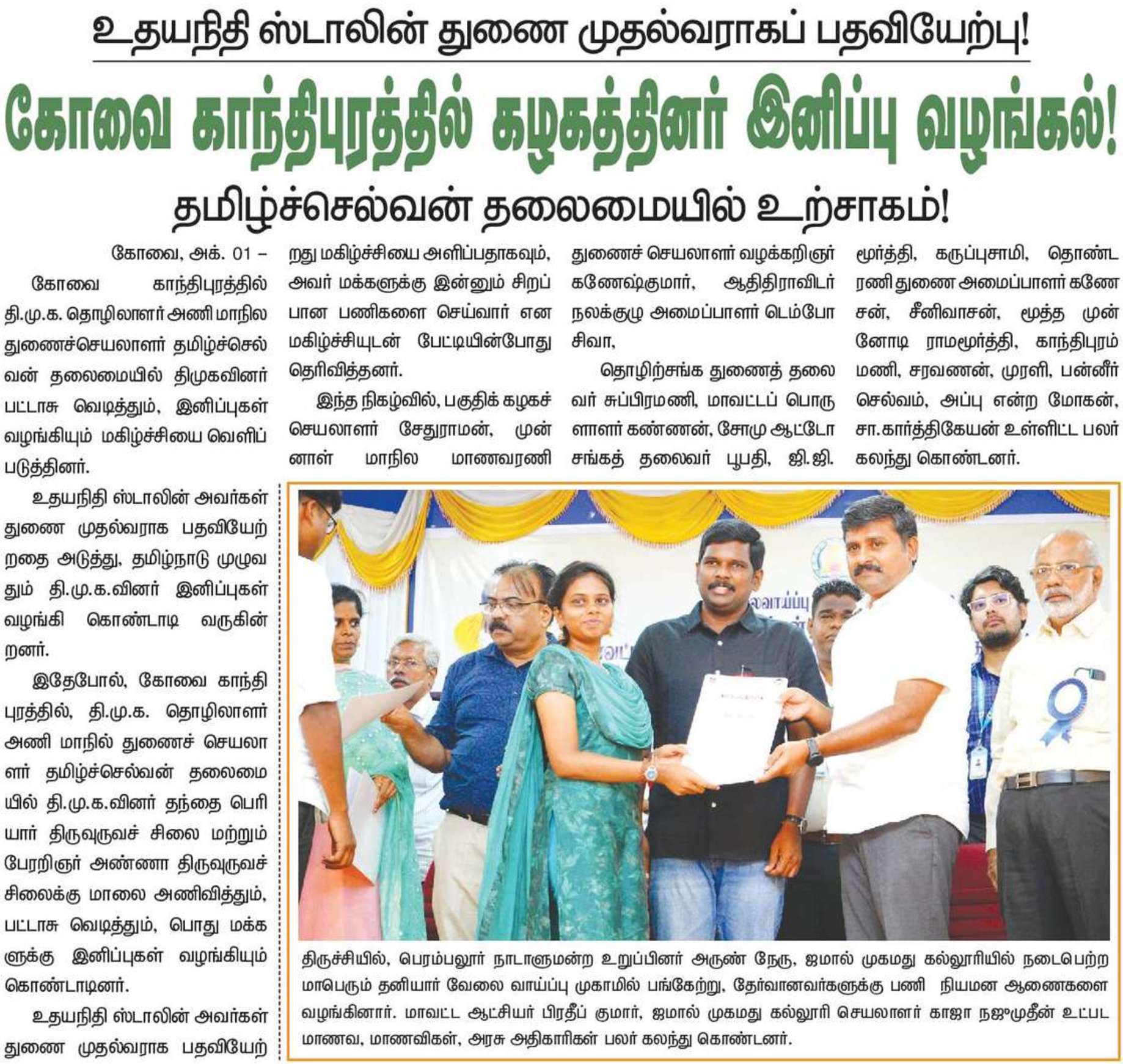 உதயநிதி ஸ்டாலின் துணை முதல்வராகப் பதவியேற்பு!

கோவை காந்திபுரத்தில் கழகத்தினர் இனிப்பு வழங்கல்!

தமிழ்ச்செல்வன் தலைமையில் உற்சாகம்!

கோவை, அக். 01 – கோவை காந்திபுரத்தில் தி.மு.க. தொழிலாளர் அணி மாநில துணைச்செயலாளர் தமிழ்ச்செல்வன் தலைமையில் திமுகவினர் பட்டாசு வெடித்தும், இனிப்புகள் வழங்கியும் மகிழ்ச்சியை வெளிப்படுத்தினர்.

உதயநிதி ஸ்டாலின் அவர்கள் துணை முதல்வராக பதவியேற்றதை அடுத்து, தமிழ்நாடு முழுவதும் தி.மு.க.வினர் இனிப்புகள் வழங்கி கொண்டாடி வருகின்றனர்.

இதேபோல், கோவை காந்திபுரத்தில், தி.மு.க. தொழிலாளர் அணி மாநில் துணைச் செயலாளர் தமிழ்ச்செல்வன் தலைமையில் தி.மு.க.வினர் தந்தை பெரியார் திருவுருவச் சிலை மற்றும் பேரறிஞர் அண்ணா திருவுருவச் சிலைக்கு மாலை அணிவித்தும், பட்டாசு வெடித்தும், பொது மக்களுக்கு இனிப்புகள் வழங்கியும் கொண்டாடினர்.

உதயநிதி ஸ்டாலின் அவர்கள் துணை முதல்வராக பதவியேற்றது மகிழ்ச்சியை அளிப்பதாகவும், அவர் மக்களுக்கு இன்னும் சிறப்பான பணிகளை செய்வார் என மகிழ்ச்சியுடன் பேட்டியின்போது தெரிவித்தனர்.

இந்த நிகழ்வில், பகுதிக் கழகச் செயலாளர் சேதுராமன், முன்னாள் மாநில மாணவரணி துணைச் செயலாளர் வழக்கறிஞர் கணேஷ்குமார், ஆதிதிராவிடர் நலக்குழு அமைப்பாளர் டெம்போ சிவா,

தொழிற்சங்க துணைத் தலைவர் சுப்பிரமணி, மாவட்டப் பொருளாளர் கண்ணன், சோமு ஆட்டோ சங்கத் தலைவர் பூபதி, ஜி.ஜி. மூர்த்தி, கருப்புசாமி, தொண்டரணி துணை அமைப்பாளர் கணேசன், சீனிவாசன், மூத்த முன்னோடி ராமமூர்த்தி, காந்திபுரம் மணி, சரவணன், முரளி, பன்னீர் செல்வம், அப்பு என்ற மோகன், சா.கார்த்திகேயன் உள்ளிட்ட பலர் கலந்து கொண்டனர்.

திருச்சியில், பெரம்பலூர் நாடாளுமன்ற உறுப்பினர் அருண் நேரு, ஜமால் முகமது கல்லூரியில் நடைபெற்ற மாபெரும் தனியார் வேலை வாய்ப்பு முகாமில் பங்கேற்று, தேர்வானவர்களுக்கு பணி நியமன ஆணைகளை வழங்கினார். மாவட்ட ஆட்சியர் பிரதீப் குமார், ஜமால் முகமது கல்லூரி செயலாளர் காஜா நஜுமுதீன் உட்பட மாணவ, மாணவிகள், அரசு அதிகாரிகள் பலர் கலந்து கொண்டனர்.